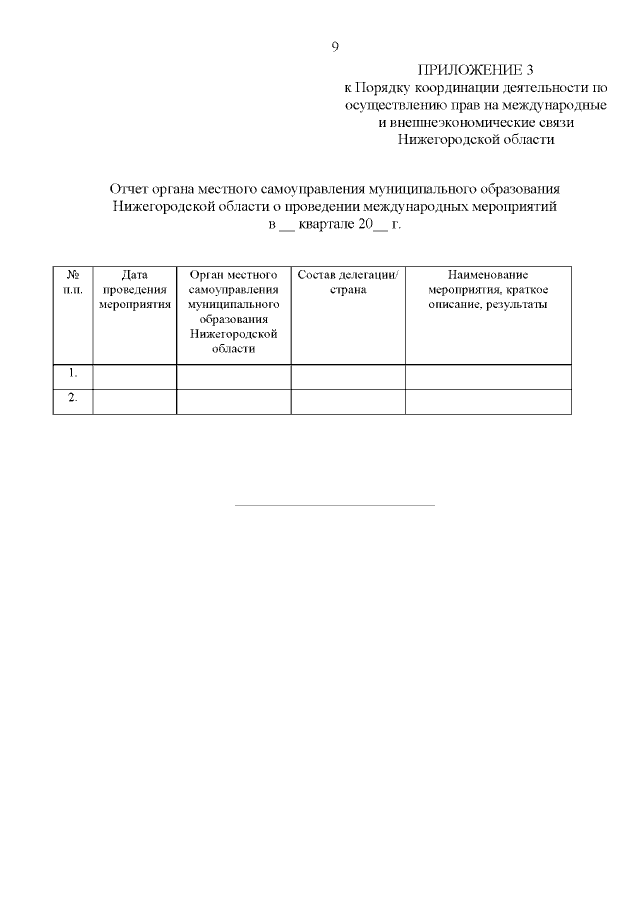 9

ПРИЛОЖЕНИЕ 3
к Порядку координации деятельности по осуществлению прав на международные и внешнеэкономические связи Нижегородской области

Отчет органа местного самоуправления муниципального образования Нижегородской области о проведении международных мероприятий в __ квартале 20__ г.

| № п.п. | Дата проведения мероприятия | Орган местного самоуправления муниципального образования Нижегородской области | Состав делегации/ страна | Наименование мероприятия, краткое описание, результаты |
|---|---|---|---|---|
| 1. | | | | |
| 2. | | | | |